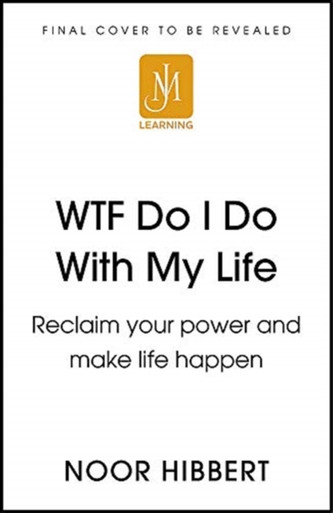 FINAL COVER TO BE REVEALED

JM
LEARNING

WTF Do I Do With My Life

Reclaim your power and make life happen

NOOR HIBBERT